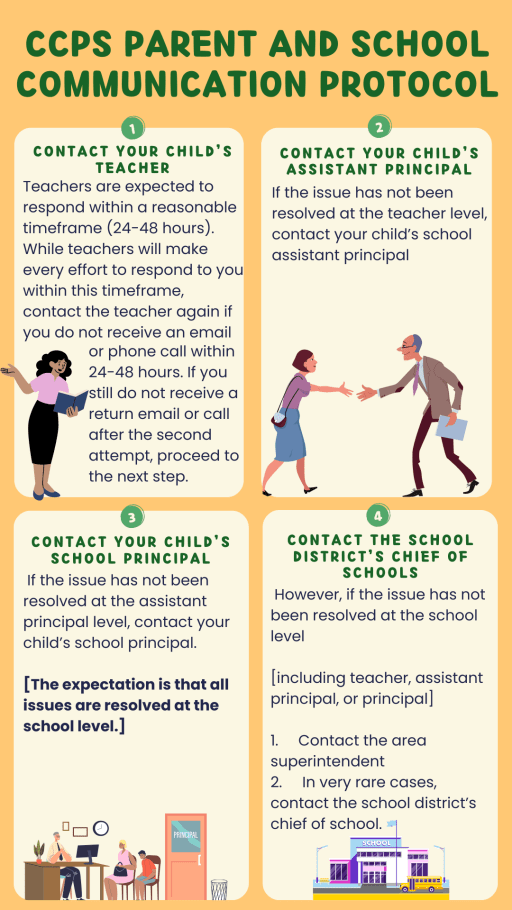 CCPS PARENT AND SCHOOL COMMUNICATION PROTOCOL

1

CONTACT YOUR CHILD'S TEACHER

Teachers are expected to respond within a reasonable timeframe (24-48 hours). While teachers will make every effort to respond to you within this timeframe, contact the teacher again if you do not receive an email or phone call within 24-48 hours. If you still do not receive a return email or call after the second attempt, proceed to the next step.

2

CONTACT YOUR CHILD'S ASSISTANT PRINCIPAL

If the issue has not been resolved at the teacher level, contact your child's school assistant principal

3

CONTACT YOUR CHILD'S SCHOOL PRINCIPAL

If the issue has not been resolved at the assistant principal level, contact your child's school principal.

[The expectation is that all issues are resolved at the school level.]

PRINCIPAL

4

CONTACT THE SCHOOL DISTRICT'S CHIEF OF SCHOOLS

However, if the issue has not been resolved at the school level

[including teacher, assistant principal, or principal]

1. Contact the area superintendent
2. In very rare cases, contact the school district's chief of school.

SCHOOL